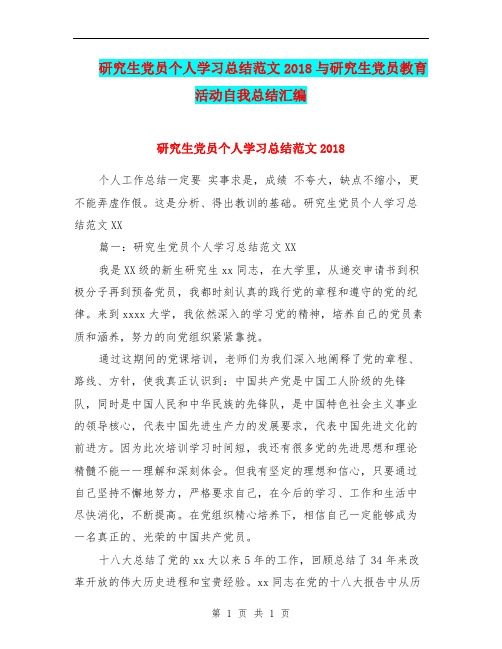 研究生党员个人学习总结范文 2018 与研究生党员教育活动自我总结汇编

研究生党员个人学习总结范文 2018

个人工作总结一定要 实事求是，成绩 不夸大，缺点不缩小，更不能弄虚作假。这是分析、得出教训的基础。研究生党员个人学习总结范文 XX

篇一：研究生党员个人学习总结范文 XX

我是 XX 级的新生研究生 xx 同志，在大学里，从递交申请书到积极分子再到预备党员，我都时刻认真的践行党的章程和遵守的党的纪律。来到 xxxx 大学，我依然深入的学习党的精神，培养自己的党员素质和涵养，努力的向党组织紧紧靠拢。

通过这期间的党课培训，老师们为我们深入地阐释了党的章程、路线、方针，使我真正认识到：中国共产党是中国工人阶级的先锋队，同时是中国人民和中华民族的先锋队，是中国特色社会主义事业的领导核心，代表中国先进生产力的发展要求，代表中国先进文化的前进方。因为此次培训学习时间短，我还有很多党的先进思想和理论精髓不能一一理解和深刻体会。但我有坚定的理想和信心，只要通过自己坚持不懈地努力，严格要求自己，在今后的学习、工作和生活中尽快消化，不断提高。在党组织精心培养下，相信自己一定能够成为一名真正的、光荣的中国共产党员。

十八大总结了党的 xx 大以来 5 年的工作，回顾总结了 34 年来改革开放的伟大历史进程和宝贵经验。xx 同志在党的十八大报告中从历

第 1 页 共 1 页